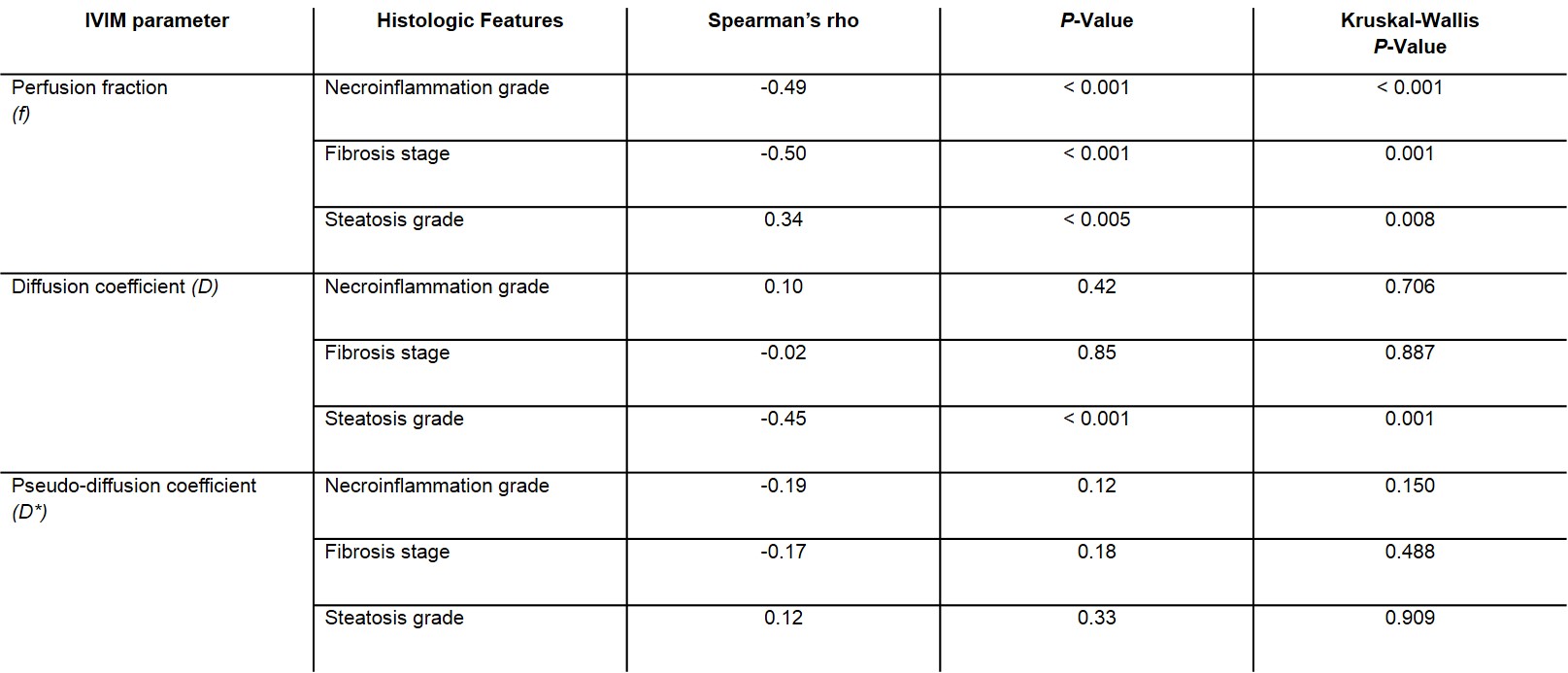 | IVIM parameter | Histologic Features | Spearman's rho | P-Value | Kruskal-Wallis P-Value |
|---|---|---|---|---|
| Perfusion fraction (f) | Necroinflammation grade | -0.49 | < 0.001 | < 0.001 |
| | Fibrosis stage | -0.50 | < 0.001 | 0.001 |
| | Steatosis grade | 0.34 | < 0.005 | 0.008 |
| Diffusion coefficient (D) | Necroinflammation grade | 0.10 | 0.42 | 0.706 |
| | Fibrosis stage | -0.02 | 0.85 | 0.887 |
| | Steatosis grade | -0.45 | < 0.001 | 0.001 |
| Pseudo-diffusion coefficient (D*) | Necroinflammation grade | -0.19 | 0.12 | 0.150 |
| | Fibrosis stage | -0.17 | 0.18 | 0.488 |
| | Steatosis grade | 0.12 | 0.33 | 0.909 |